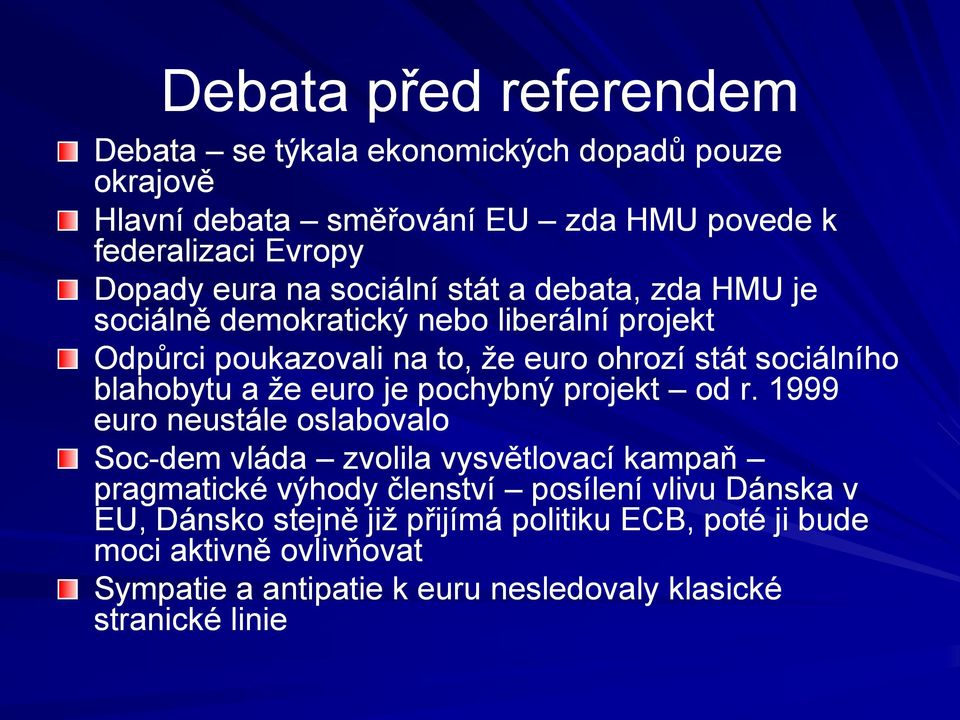 Debata před referendem

Debata – se týkala ekonomických dopadů pouze okrajově

Hlavní debata – směřování EU – zda HMU povede k federalizaci Evropy

Dopady eura na sociální stát a debata, zda HMU je sociálně demokratický nebo liberální projekt

Odpůrci poukazovali na to, že euro ohrozí stát sociálního blahobytu a že euro je pochybný projekt – od r. 1999 euro neustále oslabovalo

Soc-dem vláda – zvolila vysvětlovací kampaň – pragmatické výhody členství – posílení vlivu Dánska v EU, Dánsko stejně již přijímá politiku ECB, poté ji bude moci aktivně ovlivňovat

Sympatie a antipatie k euru nesledovaly klasické stranické linie